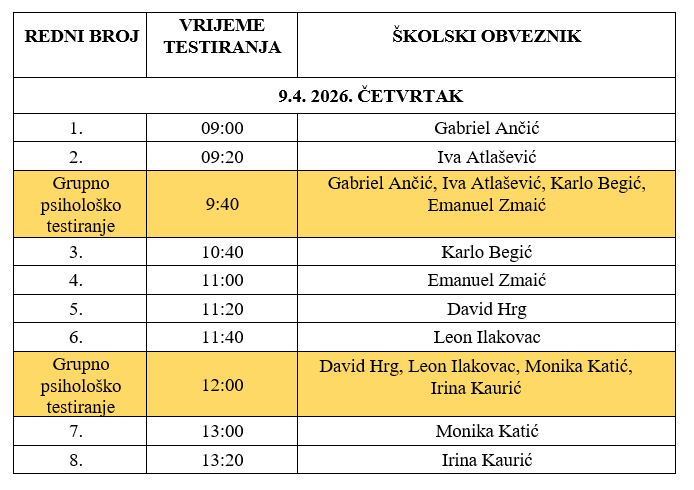 | REDNI BROJ | VRIJEME TESTIRANJA | ŠKOLSKI OBVEZNIK |
|---|---|---|
| 9.4. 2026. ČETVRTAK | | |
| 1. | 09:00 | Gabriel Ančić |
| 2. | 09:20 | Iva Atlašević |
| Grupno psihološko testiranje | 9:40 | Gabriel Ančić, Iva Atlašević, Karlo Begić, Emanuel Zmaić |
| 3. | 10:40 | Karlo Begić |
| 4. | 11:00 | Emanuel Zmaić |
| 5. | 11:20 | David Hrg |
| 6. | 11:40 | Leon Ilakovac |
| Grupno psihološko testiranje | 12:00 | David Hrg, Leon Ilakovac, Monika Katić, Irina Kaurić |
| 7. | 13:00 | Monika Katić |
| 8. | 13:20 | Irina Kaurić |